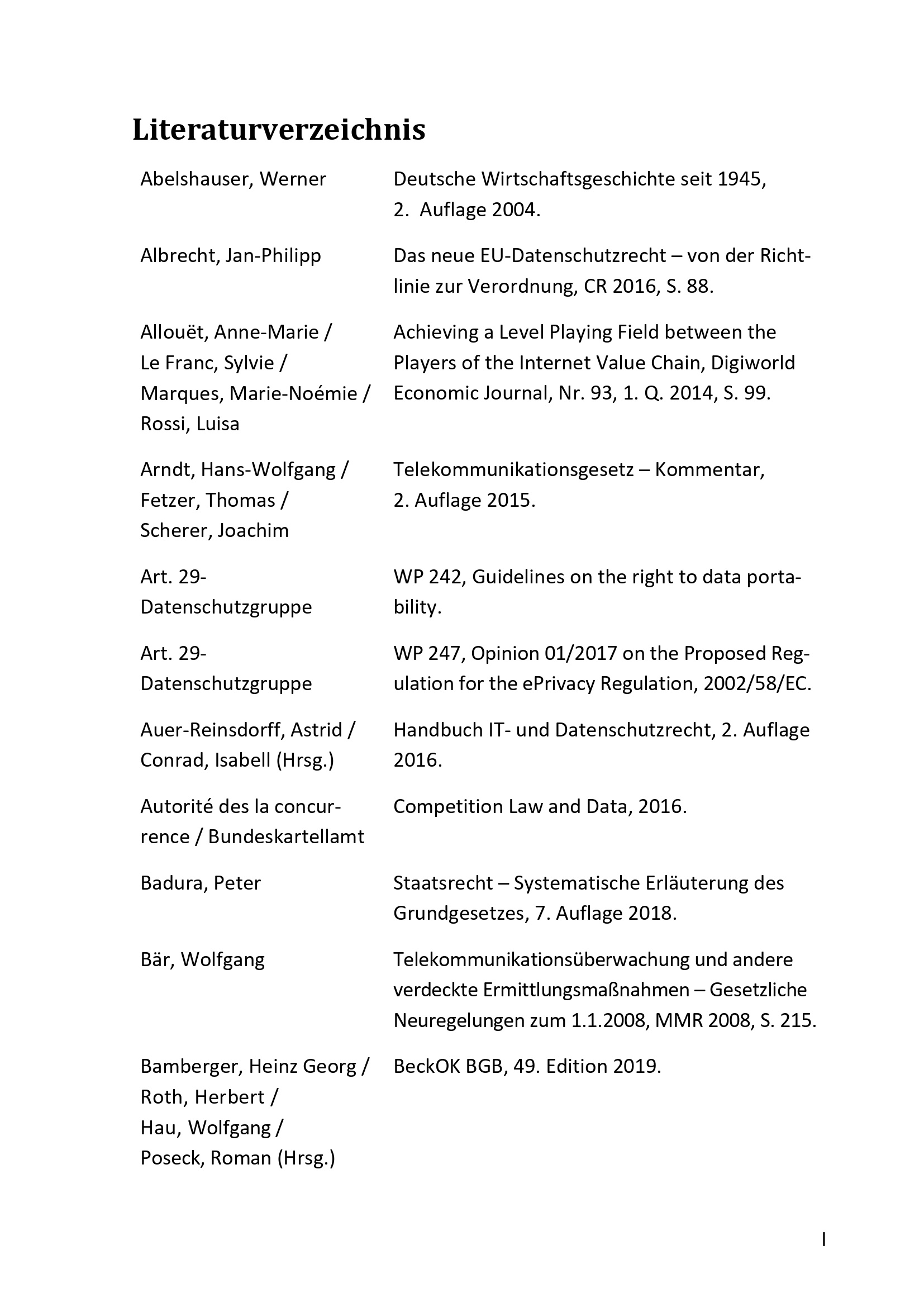 Literaturverzeichnis

Abelshauser, Werner
Deutsche Wirtschaftsgeschichte seit 1945, 2. Auflage 2004.

Albrecht, Jan-Philipp
Das neue EU-Datenschutzrecht – von der Richtlinie zur Verordnung, CR 2016, S. 88.

Allouët, Anne-Marie / Le Franc, Sylvie / Marques, Marie-Noémie / Rossi, Luisa
Achieving a Level Playing Field between the Players of the Internet Value Chain, Digiworld Economic Journal, Nr. 93, 1. Q. 2014, S. 99.

Arndt, Hans-Wolfgang / Fetzer, Thomas / Scherer, Joachim
Telekommunikationsgesetz – Kommentar, 2. Auflage 2015.

Art. 29-Datenschutzgruppe
WP 242, Guidelines on the right to data portability.

Art. 29-Datenschutzgruppe
WP 247, Opinion 01/2017 on the Proposed Regulation for the ePrivacy Regulation, 2002/58/EC.

Auer-Reinsdorff, Astrid / Conrad, Isabell (Hrsg.)
Handbuch IT- und Datenschutzrecht, 2. Auflage 2016.

Autorité des la concurrence / Bundeskartellamt
Competition Law and Data, 2016.

Badura, Peter
Staatsrecht – Systematische Erläuterung des Grundgesetzes, 7. Auflage 2018.

Bär, Wolfgang
Telekommunikationsüberwachung und andere verdeckte Ermittlungsmaßnahmen – Gesetzliche Neuregelungen zum 1.1.2008, MMR 2008, S. 215.

Bamberger, Heinz Georg / Roth, Herbert / Hau, Wolfgang / Poseck, Roman (Hrsg.)
BeckOK BGB, 49. Edition 2019.

I